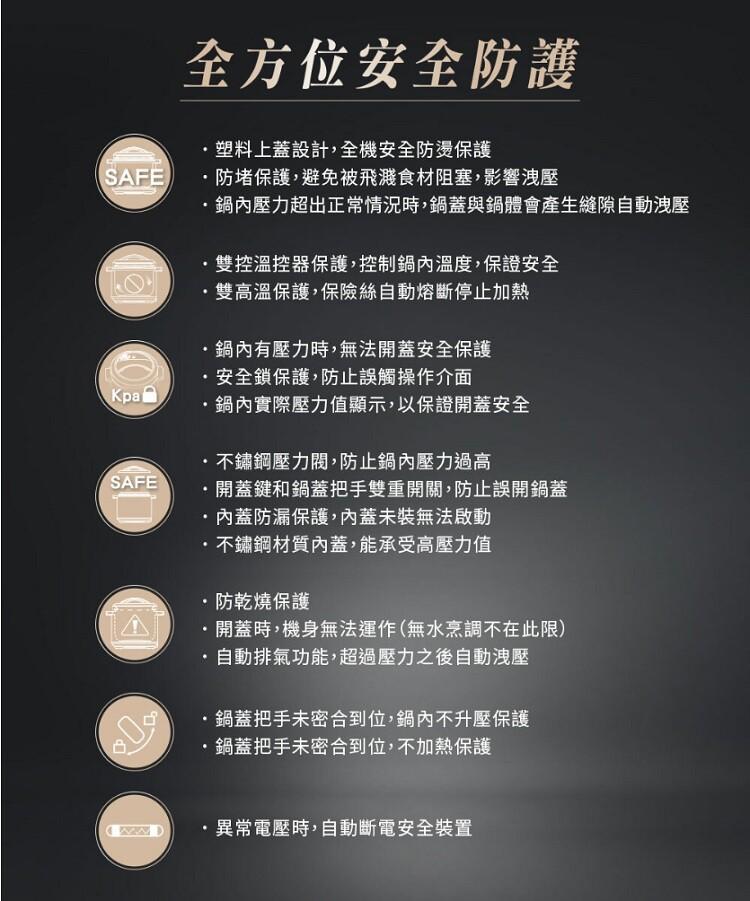 全方位安全防護

SAFE

・塑料上蓋設計，全機安全防燙保護
・防堵保護，避免被飛濺食材阻塞，影響洩壓
・鍋內壓力超出正常情況時，鍋蓋與鍋體會產生縫隙自動洩壓

・雙控溫控器保護，控制鍋內溫度，保證安全
・雙高溫保護，保險絲自動熔斷停止加熱

Kpa

・鍋內有壓力時，無法開蓋安全保護
・安全鎖保護，防止誤觸操作介面
・鍋內實際壓力值顯示，以保證開蓋安全

SAFE

・不鏽鋼壓力閥，防止鍋內壓力過高
・開蓋鍵和鍋蓋把手雙重開關，防止誤開鍋蓋
・內蓋防漏保護，內蓋未裝無法啟動
・不鏽鋼材質內蓋，能承受高壓力值

・防乾燒保護
・開蓋時，機身無法運作（無水烹調不在此限）
・自動排氣功能，超過壓力之後自動洩壓

・鍋蓋把手未密合到位，鍋內不升壓保護
・鍋蓋把手未密合到位，不加熱保護

・異常電壓時，自動斷電安全裝置